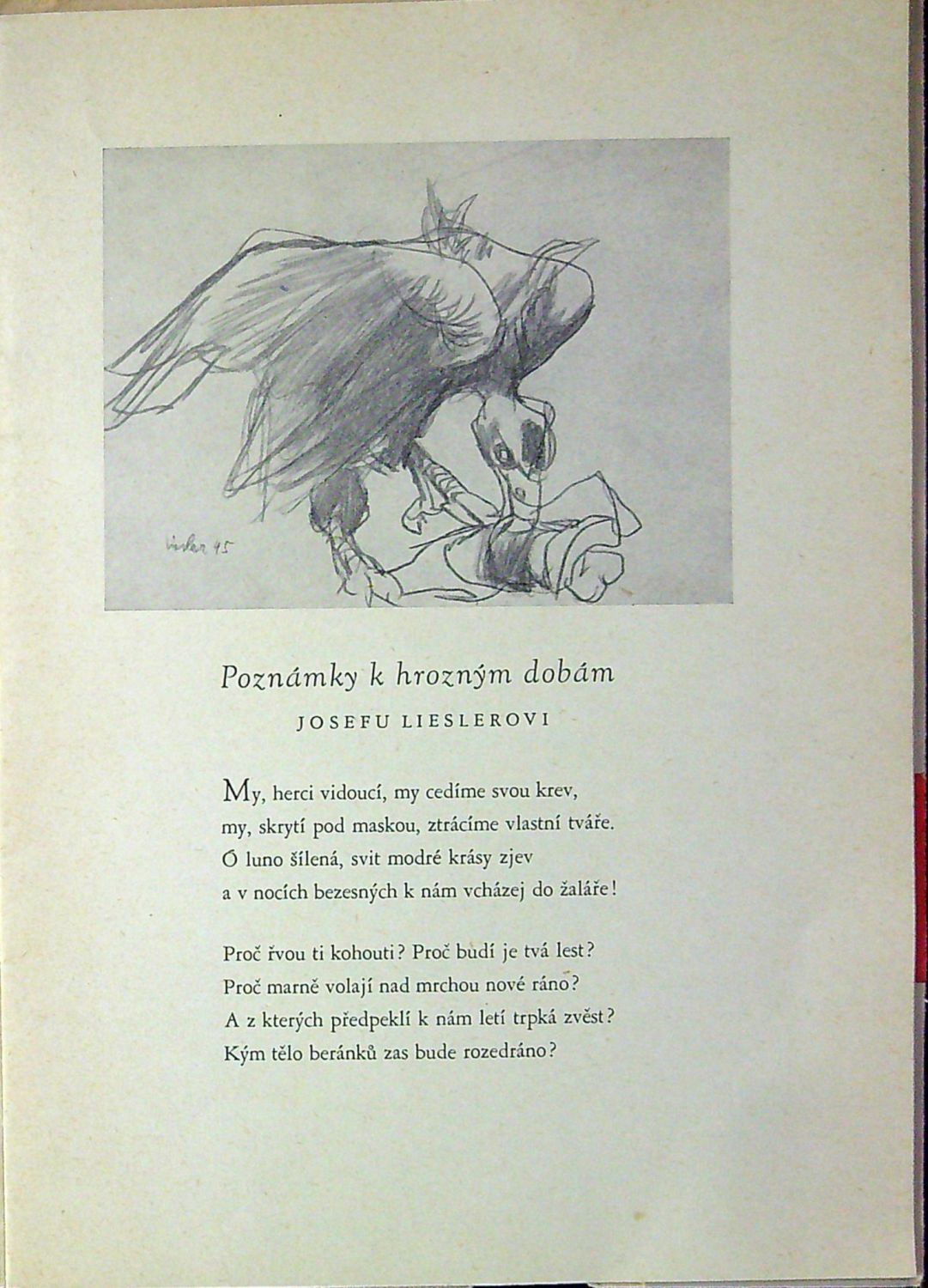 Liesler 45

Poznámky k hrozným dobám

JOSEFU LIESLEROVI

My, herci vidoucí, my cedíme svou krev,
my, skrytí pod maskou, ztrácíme vlastní tváře.
Ó luno šílená, svit modré krásy zjev
a v nocích bezesných k nám vcházej do žaláře!

Proč řvou ti kohouti? Proč budí je tvá lest?
Proč marně volají nad mrchou nové ráno?
A z kterých předpeklí k nám letí trpká zvěst?
Kým tělo beránků zas bude rozedráno?